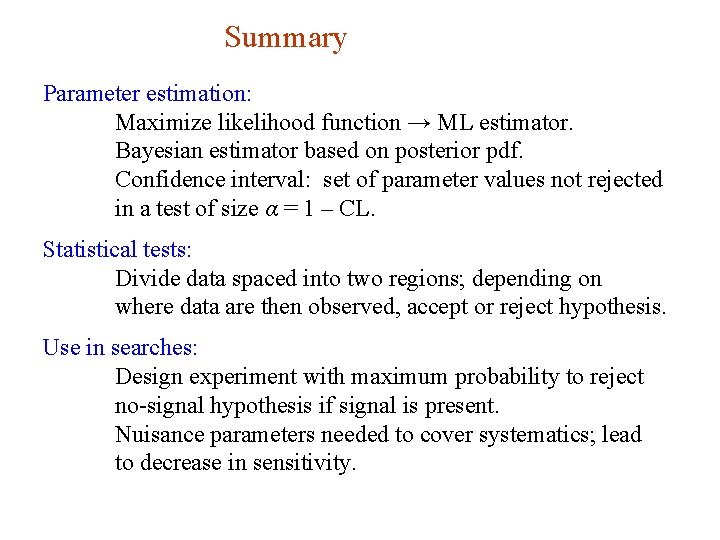 Summary

Parameter estimation:

Maximize likelihood function → ML estimator.
Bayesian estimator based on posterior pdf.
Confidence interval: set of parameter values not rejected in a test of size $\alpha = 1 - CL$.

Statistical tests:

Divide data spaced into two regions; depending on where data are then observed, accept or reject hypothesis.

Use in searches:

Design experiment with maximum probability to reject no-signal hypothesis if signal is present.
Nuisance parameters needed to cover systematics; lead to decrease in sensitivity.